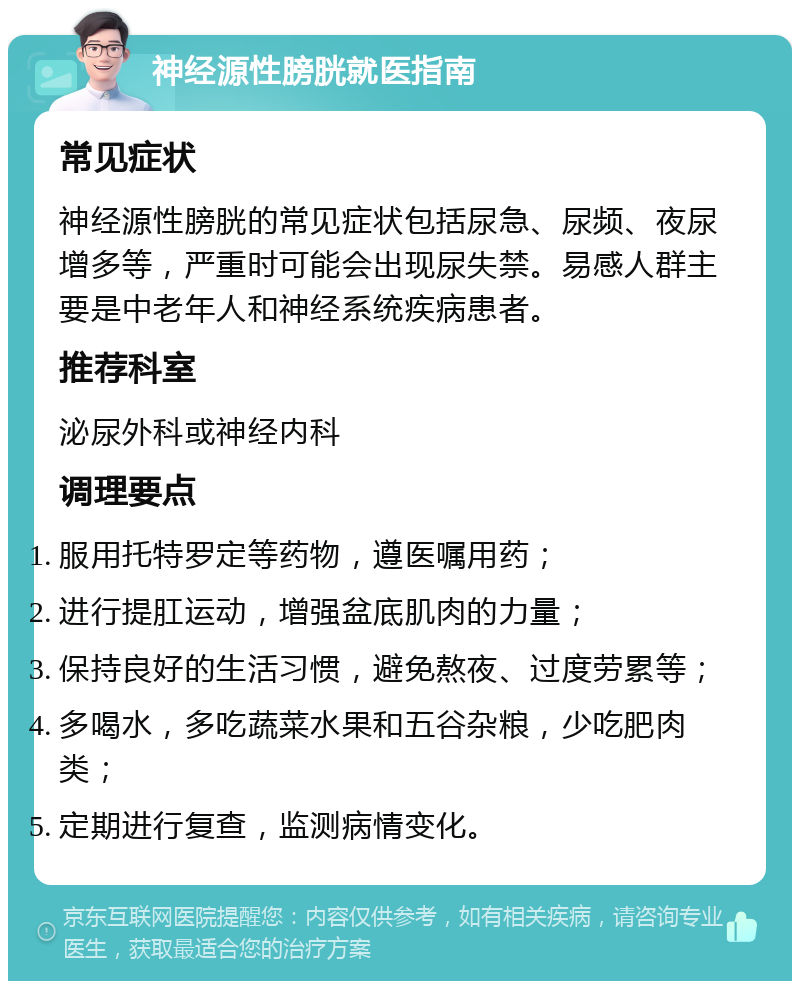 神经源性膀胱就医指南

常见症状

神经源性膀胱的常见症状包括尿急、尿频、夜尿增多等，严重时可能会出现尿失禁。易感人群主要是中老年人和神经系统疾病患者。

推荐科室

泌尿外科或神经内科

调理要点

1. 服用托特罗定等药物，遵医嘱用药；
2. 进行提肛运动，增强盆底肌肉的力量；
3. 保持良好的生活习惯，避免熬夜、过度劳累等；
4. 多喝水，多吃蔬菜水果和五谷杂粮，少吃肥肉类；
5. 定期进行复查，监测病情变化。

京东互联网医院提醒您：内容仅供参考，如有相关疾病，请咨询专业医生，获取最适合您的治疗方案